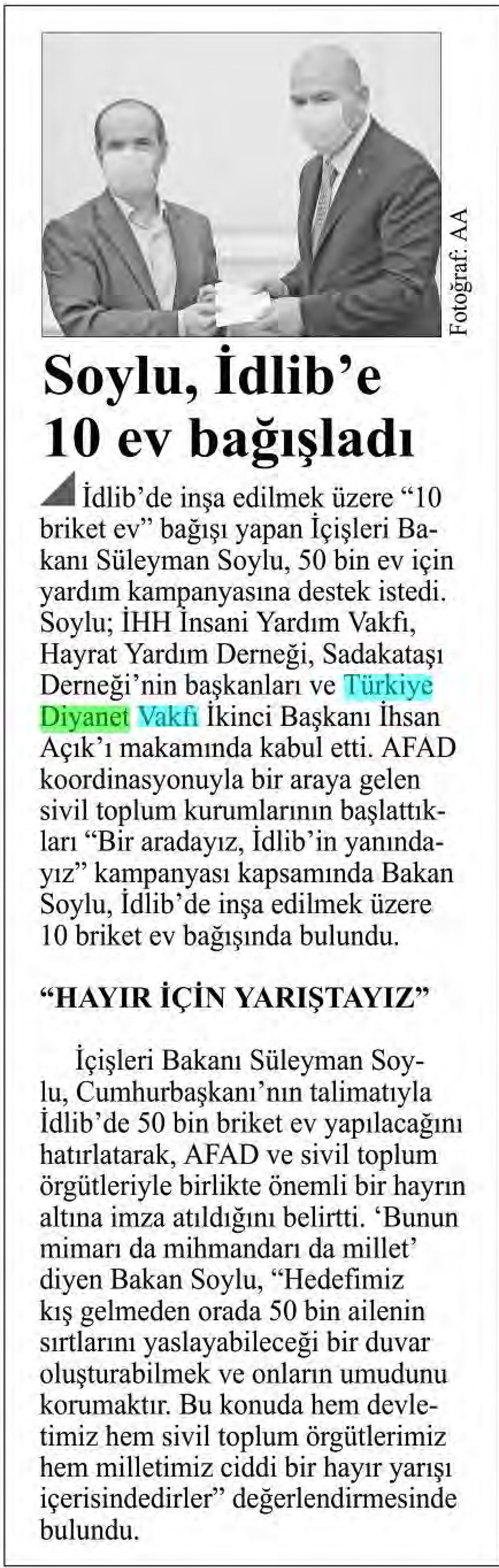 Fotoğraf: AA

Soylu, İdlib'e 10 ev bağışladı

İdlib'de inşa edilmek üzere "10 briket ev" bağışı yapan İçişleri Bakanı Süleyman Soylu, 50 bin ev için yardım kampanyasına destek istedi. Soylu; İHH İnsani Yardım Vakfı, Hayrat Yardım Derneği, Sadakataşı Derneği'nin başkanları ve Türkiye Diyanet Vakfı İkinci Başkanı İhsan Açık'ı makamında kabul etti. AFAD koordinasyonuyla bir araya gelen sivil toplum kurumlarının başlattıkları "Bir aradayız, İdlib'in yanındayız" kampanyası kapsamında Bakan Soylu, İdlib'de inşa edilmek üzere 10 briket ev bağışında bulundu.

"HAYIR İÇİN YARIŞTAYIZ"

İçişleri Bakanı Süleyman Soylu, Cumhurbaşkanı'nın talimatıyla İdlib'de 50 bin briket ev yapılacağını hatırlatarak, AFAD ve sivil toplum örgütleriyle birlikte önemli bir hayrın altına imza atıldığını belirtti. 'Bunun mimarı da mihmandarı da millet' diyen Bakan Soylu, "Hedefimiz kış gelmeden orada 50 bin ailenin sırtlarını yaslayabileceği bir duvar oluşturabilmek ve onların umudunu korumaktır. Bu konuda hem devletimiz hem sivil toplum örgütlerimiz hem milletimiz ciddi bir hayır yarışı içerisindedirler" değerlendirmesinde bulundu.